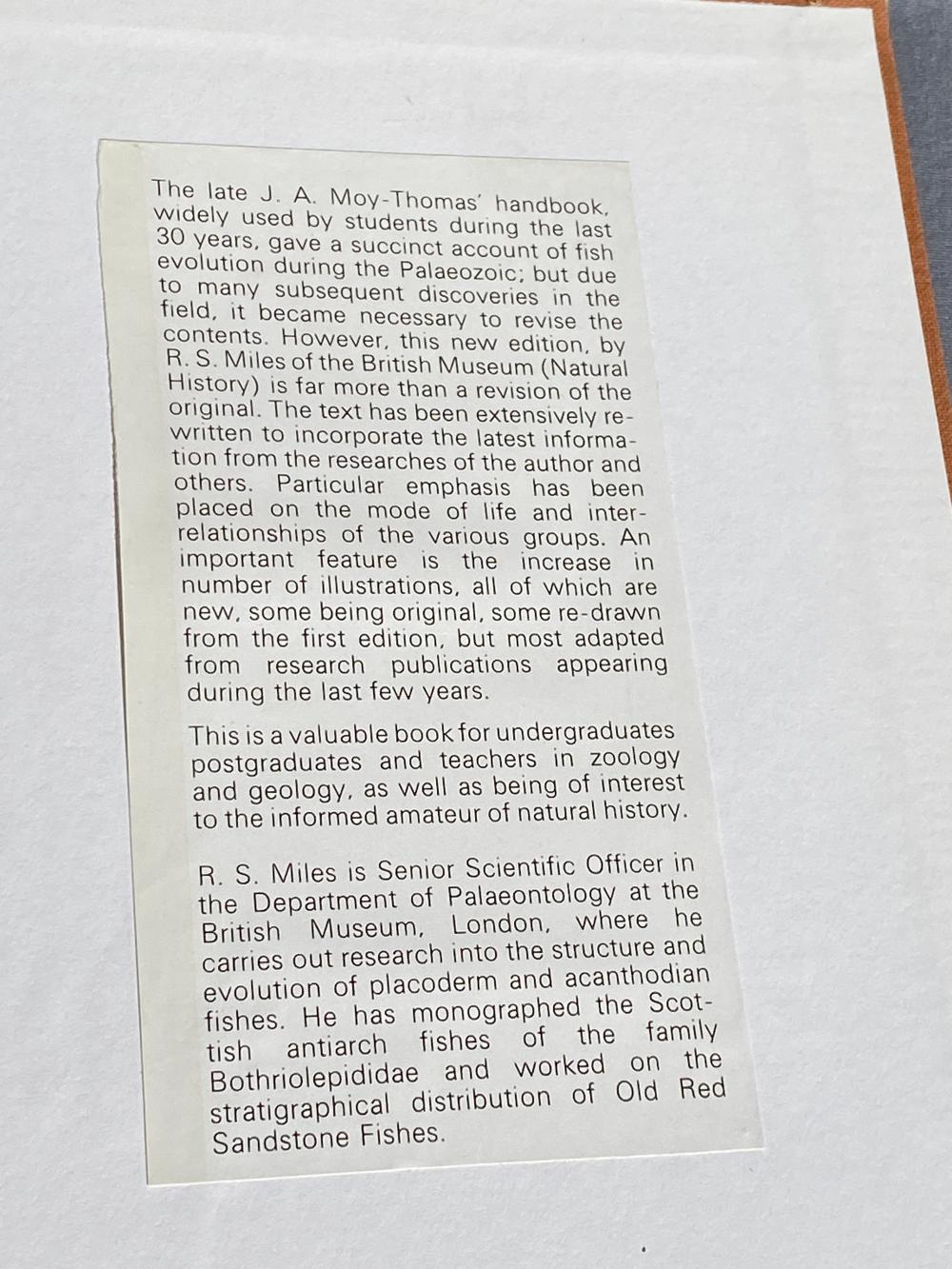 The late J. A. Moy-Thomas' handbook, widely used by students during the last 30 years, gave a succinct account of fish evolution during the Palaeozoic; but due to many subsequent discoveries in the field, it became necessary to revise the contents. However, this new edition, by R. S. Miles of the British Museum (Natural History) is far more than a revision of the original. The text has been extensively rewritten to incorporate the latest information from the researches of the author and others. Particular emphasis has been placed on the mode of life and interrelationships of the various groups. An important feature is the increase in number of illustrations, all of which are new, some being original, some re-drawn from the first edition, but most adapted from research publications appearing during the last few years.

This is a valuable book for undergraduates postgraduates and teachers in zoology and geology, as well as being of interest to the informed amateur of natural history.

R. S. Miles is Senior Scientific Officer in the Department of Palaeontology at the British Museum, London, where he carries out research into the structure and evolution of placoderm and acanthodian fishes. He has monographed the Scottish antiarch fishes of the family Bothriolepididae and worked on the stratigraphical distribution of Old Red Sandstone Fishes.